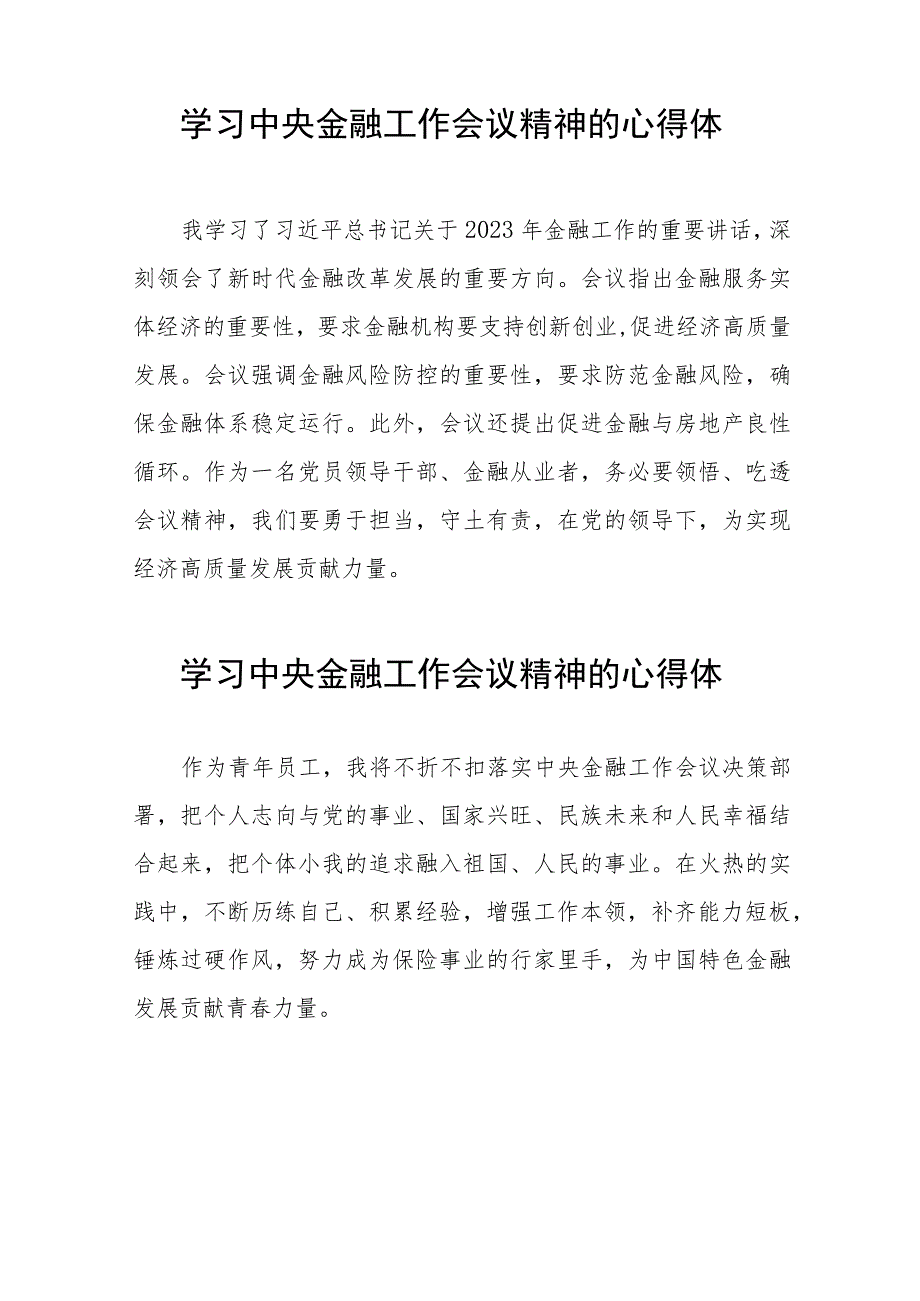 学习中央金融工作会议精神的心得体

我学习了习近平总书记关于2023年金融工作的重要讲话，深刻领会了新时代金融改革发展的重要方向。会议指出金融服务实体经济的重要性，要求金融机构要支持创新创业,促进经济高质量发展。会议强调金融风险防控的重要性，要求防范金融风险，确保金融体系稳定运行。此外，会议还提出促进金融与房地产良性循环。作为一名党员领导干部、金融从业者，务必要领悟、吃透会议精神，我们要勇于担当，守土有责，在党的领导下，为实现经济高质量发展贡献力量。

学习中央金融工作会议精神的心得体

作为青年员工，我将不折不扣落实中央金融工作会议决策部署，把个人志向与党的事业、国家兴旺、民族未来和人民幸福结合起来，把个体小我的追求融入祖国、人民的事业。在火热的实践中，不断历练自己、积累经验，增强工作本领，补齐能力短板，锤炼过硬作风，努力成为保险事业的行家里手，为中国特色金融发展贡献青春力量。